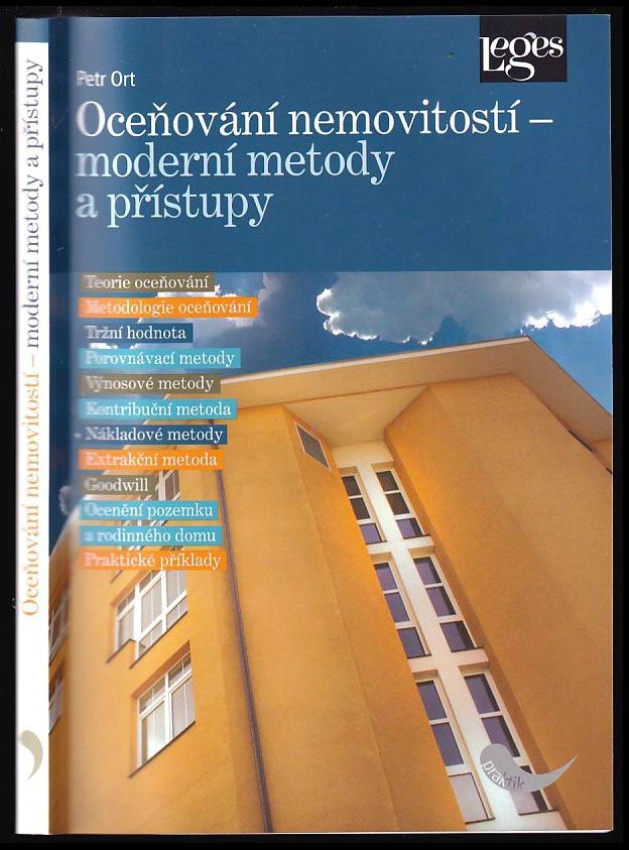 Oceňování nemovitostí – moderní metody a přístupy

Leges

Petr Ort

Oceňování nemovitostí – moderní metody a přístupy

Teorie oceňování
Metodologie oceňování
Tržní hodnota
Porovnávací metody
Výnosové metody
Kontribuční metoda
Nákladové metody
Extrakční metoda
Goodwill
Ocenění pozemku a rodinného domu
Praktické příklady

praktik